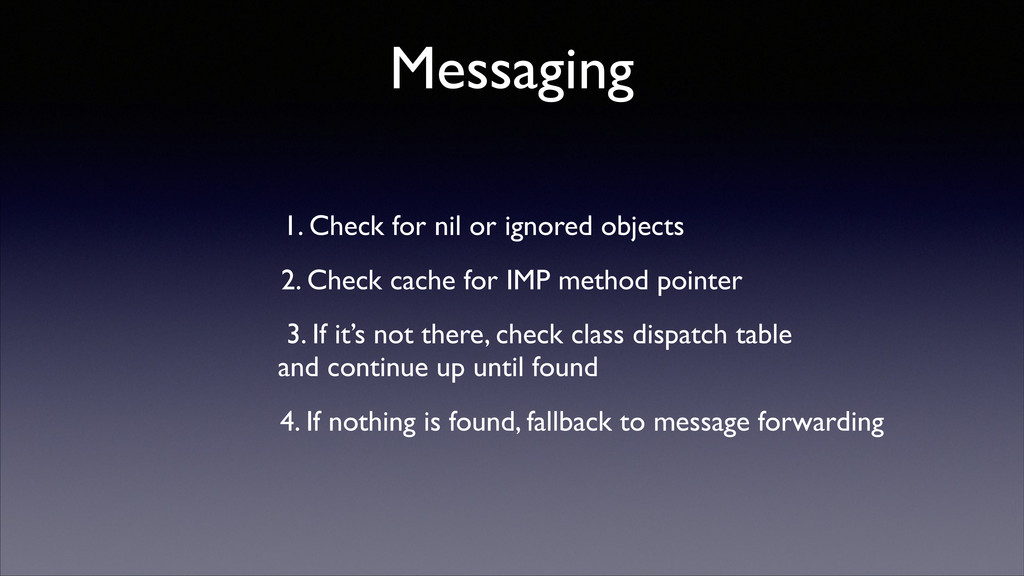 Messaging

1. Check for nil or ignored objects

2. Check cache for IMP method pointer

3. If it's not there, check class dispatch table and continue up until found

4. If nothing is found, fallback to message forwarding